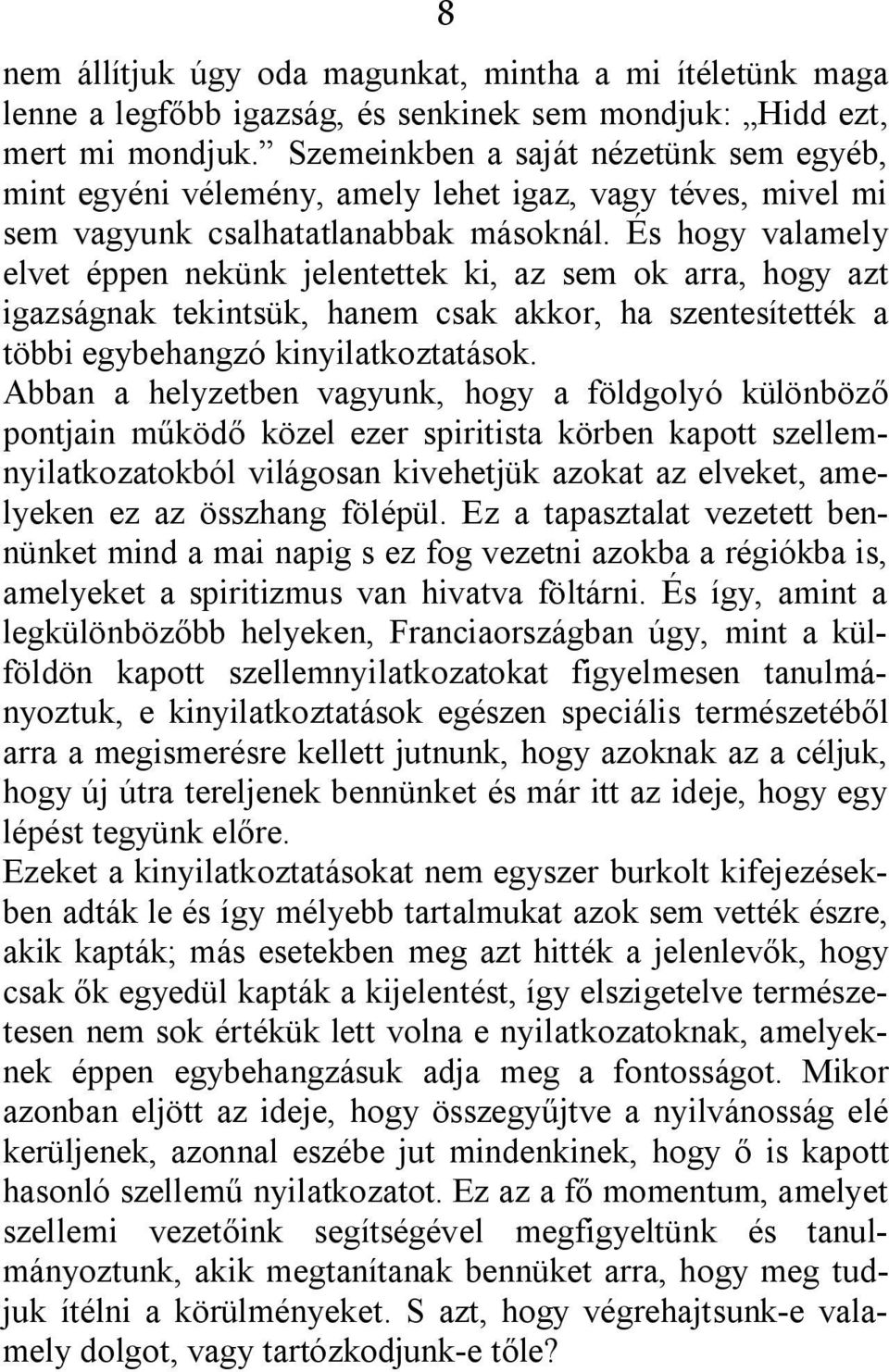 8

nem állítjuk úgy oda magunkat, mintha a mi ítéletünk maga lenne a legfőbb igazság, és senkinek sem mondjuk: „Hidd ezt, mert mi mondjuk.” Szemeinkben a saját nézetünk sem egyéb, mint egyéni vélemény, amely lehet igaz, vagy téves, mivel mi sem vagyunk csalhatatlanabbak másoknál. És hogy valamely elvet éppen nekünk jelentettek ki, az sem ok arra, hogy azt igazságnak tekintsük, hanem csak akkor, ha szentesítették a többi egybehangzó kinyilatkoztatások.
Abban a helyzetben vagyunk, hogy a földgolyó különböző pontjain működő közel ezer spiritista körben kapott szellemnyilatkozatokból világosan kivehetjük azokat az elveket, amelyeken ez az összhang fölépül. Ez a tapasztalat vezetett bennünket mind a mai napig s ez fog vezetni azokba a régiókba is, amelyeket a spiritizmus van hivatva föltárni. És így, amint a legkülönbözőbb helyeken, Franciaországban úgy, mint a külföldön kapott szellemnyilatkozatokat figyelmesen tanulmányoztuk, e kinyilatkoztatások egészen speciális természetéből arra a megismerésre kellett jutnunk, hogy azoknak az a céljuk, hogy új útra tereljenek bennünket és már itt az ideje, hogy egy lépést tegyünk előre.
Ezeket a kinyilatkoztatásokat nem egyszer burkolt kifejezésekben adták le és így mélyebb tartalmukat azok sem vették észre, akik kapták; más esetekben meg azt hitték a jelenlevők, hogy csak ők egyedül kapták a kijelentést, így elszigetelve természetesen nem sok értékük lett volna e nyilatkozatoknak, amelyeknek éppen egybehangzásuk adja meg a fontosságot. Mikor azonban eljött az ideje, hogy összegyűjtve a nyilvánosság elé kerüljenek, azonnal eszébe jut mindenkinek, hogy ő is kapott hasonló szellemű nyilatkozatot. Ez az a fő momentum, amelyet szellemi vezetőink segítségével megfigyeltünk és tanulmányoztunk, akik megtanítanak bennüket arra, hogy meg tudjuk ítélni a körülményeket. S azt, hogy végrehajtsunk-e valamely dolgot, vagy tartózkodjunk-e tőle?